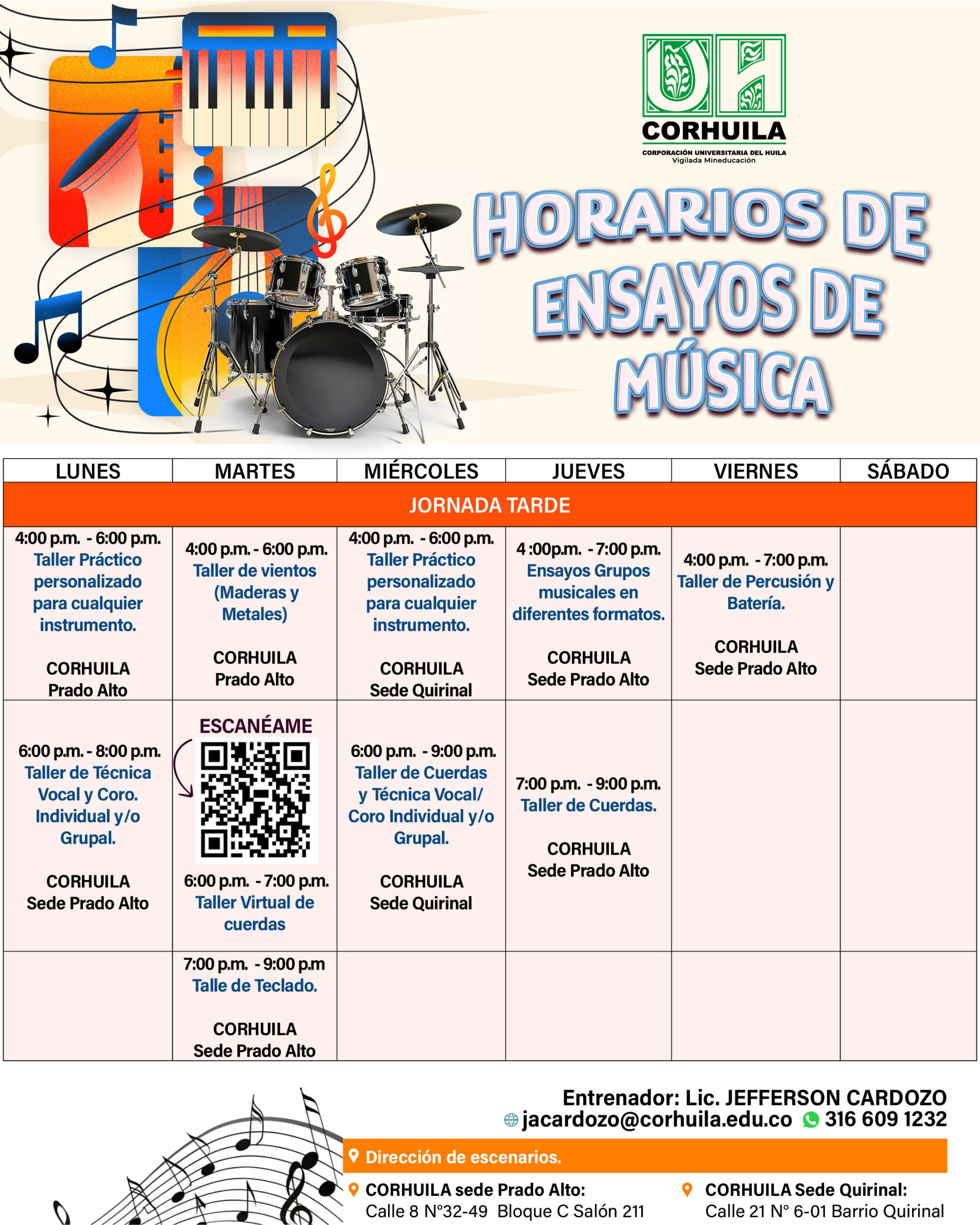 CORHUILA
CORPORACIÓN UNIVERSITARIA DEL HUILA
Vigilada Mineducación

HORARIOS DE ENSAYOS DE MÚSICA

| LUNES | MARTES | MIÉRCOLES | JUEVES | VIERNES | SÁBADO |
|---|---|---|---|---|---|
| JORNADA TARDE | | | | | |
| 4:00 p.m. - 6:00 p.m. Taller Práctico personalizado para cualquier instrumento. CORHUILA Prado Alto | 4:00 p.m. - 6:00 p.m. Taller de vientos (Maderas y Metales) CORHUILA Prado Alto | 4:00 p.m. - 6:00 p.m. Taller Práctico personalizado para cualquier instrumento. CORHUILA Sede Quirinal | 4 :00p.m. - 7:00 p.m. Ensayos Grupos musicales en diferentes formatos. CORHUILA Sede Prado Alto | 4:00 p.m. - 7:00 p.m. Taller de Percusión y Batería. CORHUILA Sede Prado Alto | |
| 6:00 p.m. - 8:00 p.m. Taller de Técnica Vocal y Coro. Individual y/o Grupal. CORHUILA Sede Prado Alto | ESCANÉAME 6:00 p.m. - 7:00 p.m. Taller Virtual de cuerdas | 6:00 p.m. - 9:00 p.m. Taller de Cuerdas y Técnica Vocal/ Coro Individual y/o Grupal. CORHUILA Sede Quirinal | 7:00 p.m. - 9:00 p.m. Taller de Cuerdas. CORHUILA Sede Prado Alto | | |
| | 7:00 p.m. - 9:00 p.m Talle de Teclado. CORHUILA Sede Prado Alto | | | | |

Entrenador: Lic. JEFFERSON CARDOZO
jacardozo@corhuila.edu.co 316 609 1232

Dirección de escenarios.

CORHUILA sede Prado Alto:
Calle 8 N°32-49 Bloque C Salón 211

CORHUILA Sede Quirinal:
Calle 21 N° 6-01 Barrio Quirinal